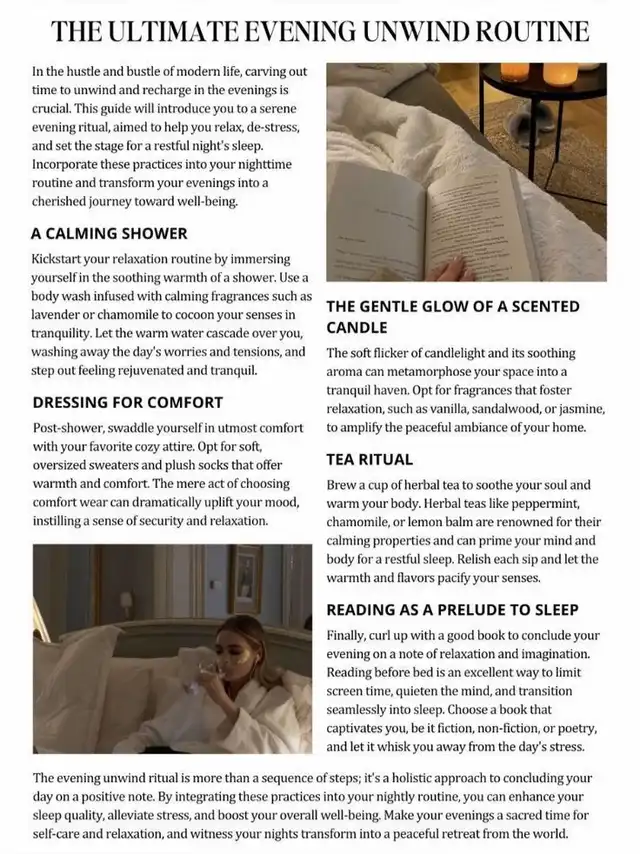 THE ULTIMATE EVENING UNWIND ROUTINE

In the hustle and bustle of modern life, carving out time to unwind and recharge in the evenings is crucial. This guide will introduce you to a serene evening ritual, aimed to help you relax, de-stress, and set the stage for a restful night's sleep. Incorporate these practices into your nighttime routine and transform your evenings into a cherished journey toward well-being.

A CALMING SHOWER

Kickstart your relaxation routine by immersing yourself in the soothing warmth of a shower. Use a body wash infused with calming fragrances such as lavender or chamomile to cocoon your senses in tranquility. Let the warm water cascade over you, washing away the day's worries and tensions, and step out feeling rejuvenated and tranquil.

DRESSING FOR COMFORT

Post-shower, swaddle yourself in utmost comfort with your favorite cozy attire. Opt for soft, oversized sweaters and plush socks that offer warmth and comfort. The mere act of choosing comfort wear can dramatically uplift your mood, instilling a sense of security and relaxation.

THE GENTLE GLOW OF A SCENTED CANDLE

The soft flicker of candlelight and its soothing aroma can metamorphose your space into a tranquil haven. Opt for fragrances that foster relaxation, such as vanilla, sandalwood, or jasmine, to amplify the peaceful ambiance of your home.

TEA RITUAL

Brew a cup of herbal tea to soothe your soul and warm your body. Herbal teas like peppermint, chamomile, or lemon balm are renowned for their calming properties and can prime your mind and body for a restful sleep. Relish each sip and let the warmth and flavors pacify your senses.

READING AS A PRELUDE TO SLEEP

Finally, curl up with a good book to conclude your evening on a note of relaxation and imagination. Reading before bed is an excellent way to limit screen time, quieten the mind, and transition seamlessly into sleep. Choose a book that captivates you, be it fiction, non-fiction, or poetry, and let it whisk you away from the day's stress.

The evening unwind ritual is more than a sequence of steps; it's a holistic approach to concluding your day on a positive note. By integrating these practices into your nightly routine, you can enhance your sleep quality, alleviate stress, and boost your overall well-being. Make your evenings a sacred time for self-care and relaxation, and witness your nights transform into a peaceful retreat from the world.